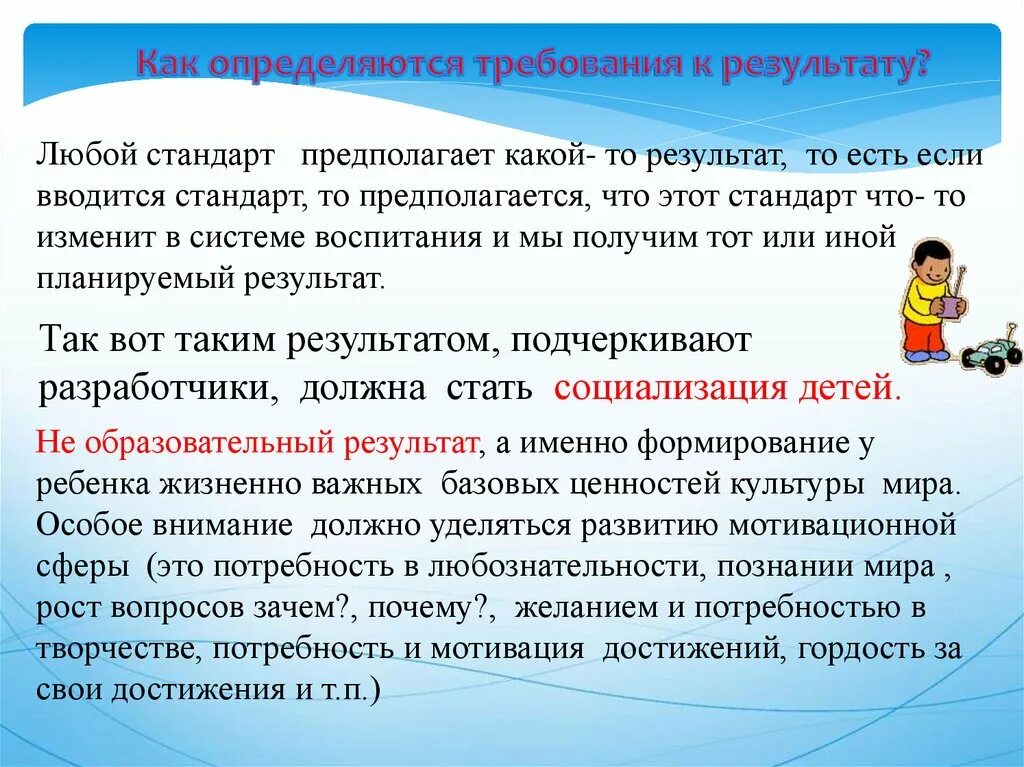 Как определяются требования к результату?

Любой стандарт предполагает какой- то результат, то есть если вводится стандарт, то предполагается, что этот стандарт что- то изменит в системе воспитания и мы получим тот или иной планируемый результат.

Так вот таким результатом, подчеркивают разработчики, должна стать социализация детей.

Не образовательный результат, а именно формирование у ребенка жизненно важных базовых ценностей культуры мира. Особое внимание должно уделяться развитию мотивационной сферы (это потребность в любознательности, познании мира , рост вопросов зачем?, почему?, желанием и потребностью в творчестве, потребность и мотивация достижений, гордость за свои достижения и т.п.)